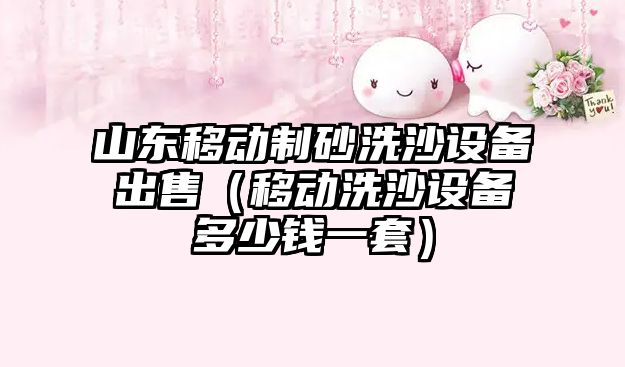 Thank you!

山东移动制砂洗沙设备出售（移动洗沙设备多少钱一套）